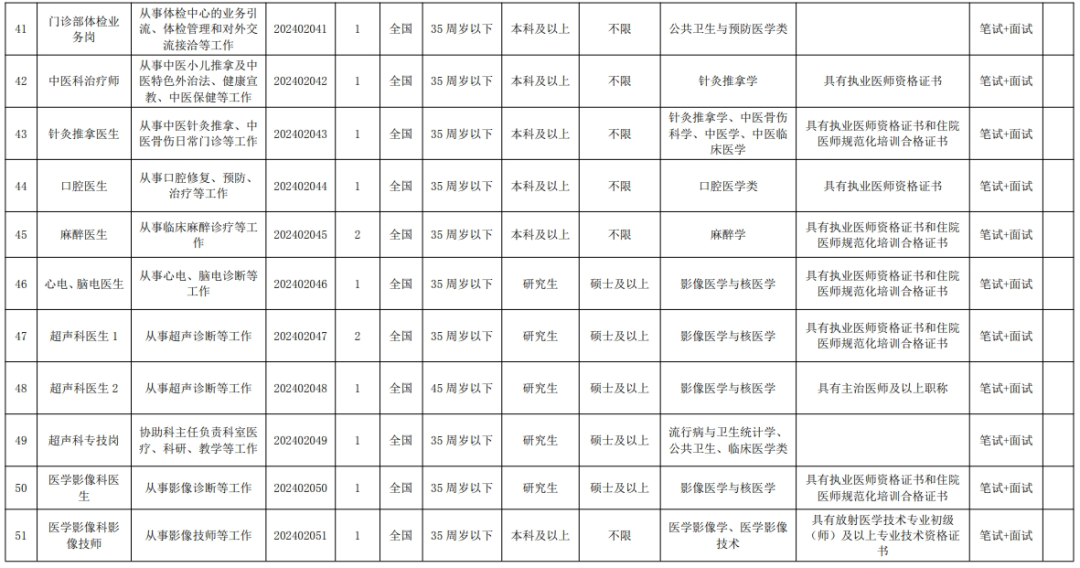 | 41 | 门诊部体检业务岗 | 从事体检中心的业务引流、体检管理和对外交流接洽等工作 | 202402041 | 1 | 全国 | 35周岁以下 | 本科及以上 | 不限 | 公共卫生与预防医学类 | | 笔试+面试 | |
|---|---|---|---|---|---|---|---|---|---|---|---|---|
| 42 | 中医科治疗师 | 从事中医小儿推拿及中医特色外治法、健康宣教、中医保健等工作 | 202402042 | 1 | 全国 | 35周岁以下 | 本科及以上 | 不限 | 针灸推拿学 | 具有执业医师资格证书 | 笔试+面试 | |
| 43 | 针灸推拿医生 | 从事中医针灸推拿、中医骨伤日常门诊等工作 | 202402043 | 1 | 全国 | 35周岁以下 | 本科及以上 | 不限 | 针灸推拿学、中医骨伤科学、中医学、中医临床医学 | 具有执业医师资格证书和住院医师规范化培训合格证书 | 笔试+面试 | |
| 44 | 口腔医生 | 从事口腔修复、预防、治疗等工作 | 202402044 | 1 | 全国 | 35周岁以下 | 本科及以上 | 不限 | 口腔医学类 | 具有执业医师资格证书 | 笔试+面试 | |
| 45 | 麻醉医生 | 从事临床麻醉诊疗等工作 | 202402045 | 2 | 全国 | 35周岁以下 | 本科及以上 | 不限 | 麻醉学 | 具有执业医师资格证书和住院医师规范化培训合格证书 | 笔试+面试 | |
| 46 | 心电、脑电医生 | 从事心电、脑电诊断等工作 | 202402046 | 1 | 全国 | 35周岁以下 | 研究生 | 硕士及以上 | 影像医学与核医学 | 具有执业医师资格证书和住院医师规范化培训合格证书 | 笔试+面试 | |
| 47 | 超声科医生1 | 从事超声诊断等工作 | 202402047 | 2 | 全国 | 35周岁以下 | 研究生 | 硕士及以上 | 影像医学与核医学 | 具有执业医师资格证书和住院医师规范化培训合格证书 | 笔试+面试 | |
| 48 | 超声科医生2 | 从事超声诊断等工作 | 202402048 | 1 | 全国 | 45周岁以下 | 研究生 | 硕士及以上 | 影像医学与核医学 | 具有主治医师及以上职称 | 笔试+面试 | |
| 49 | 超声科专技岗 | 协助科主任负责科室医疗、科研、教学等工作 | 202402049 | 1 | 全国 | 35周岁以下 | 研究生 | 硕士及以上 | 流行病与卫生统计学、公共卫生、临床医学类 | | 笔试+面试 | |
| 50 | 医学影像科医生 | 从事影像诊断等工作 | 202402050 | 1 | 全国 | 35周岁以下 | 研究生 | 硕士及以上 | 影像医学与核医学 | 具有执业医师资格证书和住院医师规范化培训合格证书 | 笔试+面试 | |
| 51 | 医学影像科影像技师 | 从事影像技师等工作 | 202402051 | 1 | 全国 | 35周岁以下 | 本科及以上 | 不限 | 医学影像学、医学影像技术 | 具有放射医学技术专业初级（师）及以上专业技术资格证书 | 笔试+面试 | |